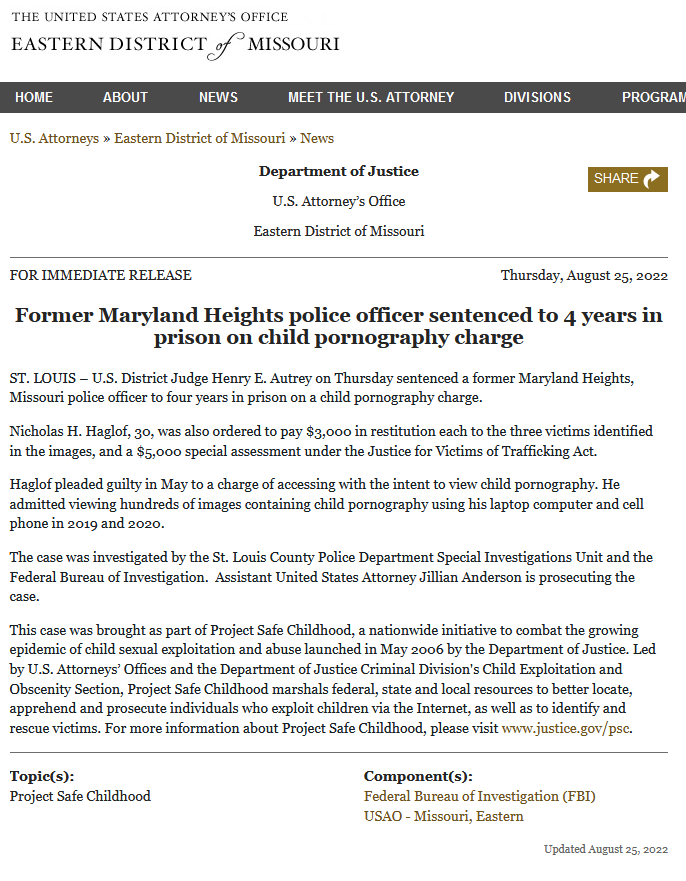 THE UNITED STATES ATTORNEY'S OFFICE
EASTERN DISTRICT of MISSOURI

HOME ABOUT NEWS MEET THE U.S. ATTORNEY DIVISIONS PROGRAM

U.S. Attorneys » Eastern District of Missouri » News

Department of Justice

U.S. Attorney's Office

Eastern District of Missouri

SHARE

FOR IMMEDIATE RELEASE

Thursday, August 25, 2022

Former Maryland Heights police officer sentenced to 4 years in prison on child pornography charge

ST. LOUIS – U.S. District Judge Henry E. Autrey on Thursday sentenced a former Maryland Heights, Missouri police officer to four years in prison on a child pornography charge.

Nicholas H. Haglof, 30, was also ordered to pay $3,000 in restitution each to the three victims identified in the images, and a $5,000 special assessment under the Justice for Victims of Trafficking Act.

Haglof pleaded guilty in May to a charge of accessing with the intent to view child pornography. He admitted viewing hundreds of images containing child pornography using his laptop computer and cell phone in 2019 and 2020.

The case was investigated by the St. Louis County Police Department Special Investigations Unit and the Federal Bureau of Investigation. Assistant United States Attorney Jillian Anderson is prosecuting the case.

This case was brought as part of Project Safe Childhood, a nationwide initiative to combat the growing epidemic of child sexual exploitation and abuse launched in May 2006 by the Department of Justice. Led by U.S. Attorneys' Offices and the Department of Justice Criminal Division's Child Exploitation and Obscenity Section, Project Safe Childhood marshals federal, state and local resources to better locate, apprehend and prosecute individuals who exploit children via the Internet, as well as to identify and rescue victims. For more information about Project Safe Childhood, please visit www.justice.gov/psc.

Topic(s):
Project Safe Childhood

Component(s):
Federal Bureau of Investigation (FBI)
USAO - Missouri, Eastern

Updated August 25, 2022